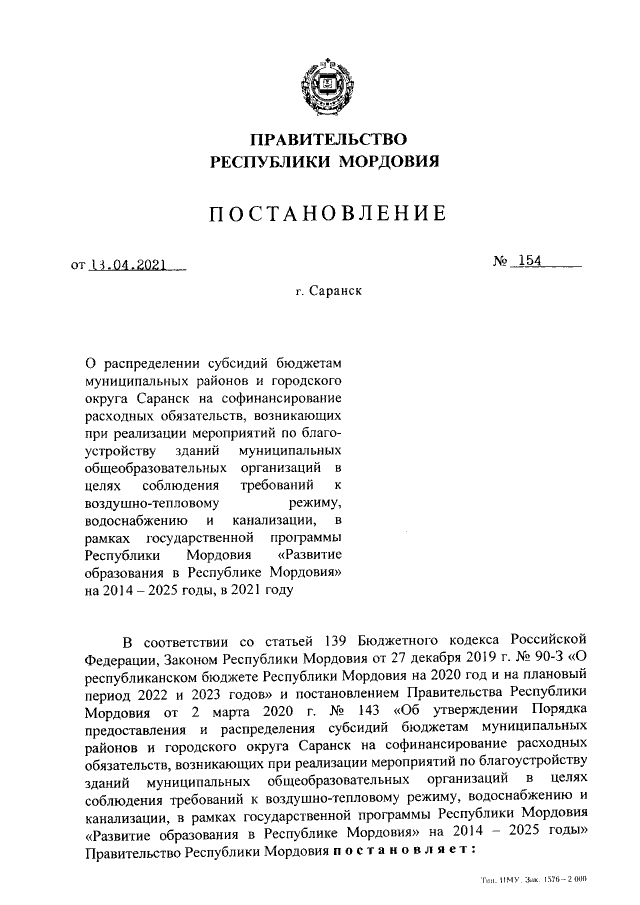 ПРАВИТЕЛЬСТВО
РЕСПУБЛИКИ МОРДОВИЯ

ПОСТАНОВЛЕНИЕ

от 13.04.2021

№ 154

г. Саранск

О распределении субсидий бюджетам муниципальных районов и городского округа Саранск на софинансирование расходных обязательств, возникающих при реализации мероприятий по благоустройству зданий муниципальных общеобразовательных организаций в целях соблюдения требований к воздушно-тепловому режиму, водоснабжению и канализации, в рамках государственной программы Республики Мордовия «Развитие образования в Республике Мордовия» на 2014 – 2025 годы, в 2021 году

В соответствии со статьей 139 Бюджетного кодекса Российской Федерации, Законом Республики Мордовия от 27 декабря 2019 г. № 90-З «О республиканском бюджете Республики Мордовия на 2020 год и на плановый период 2022 и 2023 годов» и постановлением Правительства Республики Мордовия от 2 марта 2020 г. № 143 «Об утверждении Порядка предоставления и распределения субсидий бюджетам муниципальных районов и городского округа Саранск на софинансирование расходных обязательств, возникающих при реализации мероприятий по благоустройству зданий муниципальных общеобразовательных организаций в целях соблюдения требований к воздушно-тепловому режиму, водоснабжению и канализации, в рамках государственной программы Республики Мордовия «Развитие образования в Республике Мордовия» на 2014 – 2025 годы» Правительство Республики Мордовия постановляет:

Тип. ЦМУ. Зак. 1576 – 2 000